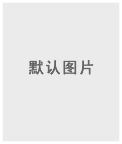 默认图片